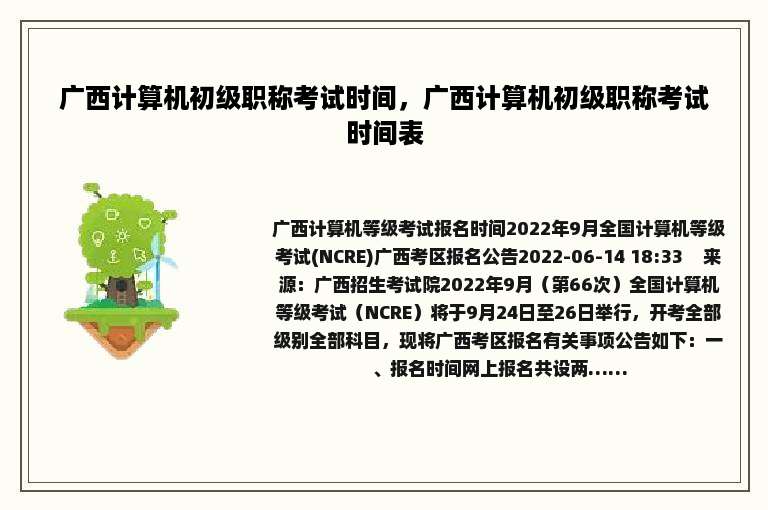 广西计算机初级职称考试时间，广西计算机初级职称考试时间表

广西计算机等级考试报名时间2022年9月全国计算机等级考试(NCRE)广西考区报名公告2022-06-14 18:33 来源：广西招生考试院2022年9月（第66次）全国计算机等级考试（NCRE）将于9月24日至26日举行，开考全部级别全部科目，现将广西考区报名有关事项公告如下：一、报名时间网上报名共设两......